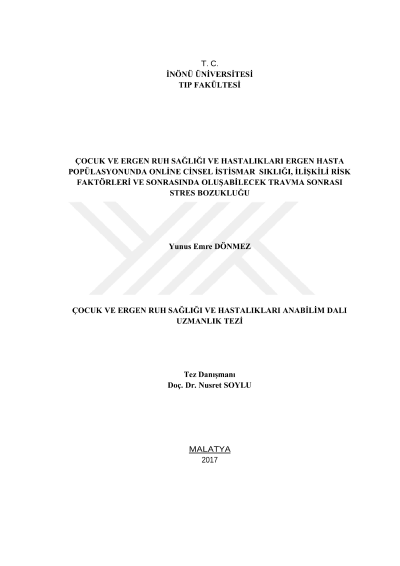 T. C.
İNÖNÜ ÜNİVERSİTESİ
TIP FAKÜLTESİ

ÇOCUK VE ERGEN RUH SAĞLIĞI VE HASTALIKLARI ERGEN HASTA POPÜLASYONUNDA ONLİNE CİNSEL İSTİSMAR SIKLIĞI, İLİŞKİLİ RİSK FAKTÖRLERİ VE SONRASINDA OLUŞABİLECEK TRAVMA SONRASI STRES BOZUKLUĞU

Yunus Emre DÖNMEZ

ÇOCUK VE ERGEN RUH SAĞLIĞI VE HASTALIKLARI ANABİLİM DALI
UZMANLIK TEZİ

Tez Danışmanı
Doç. Dr. Nusret SOYLU

MALATYA
2017